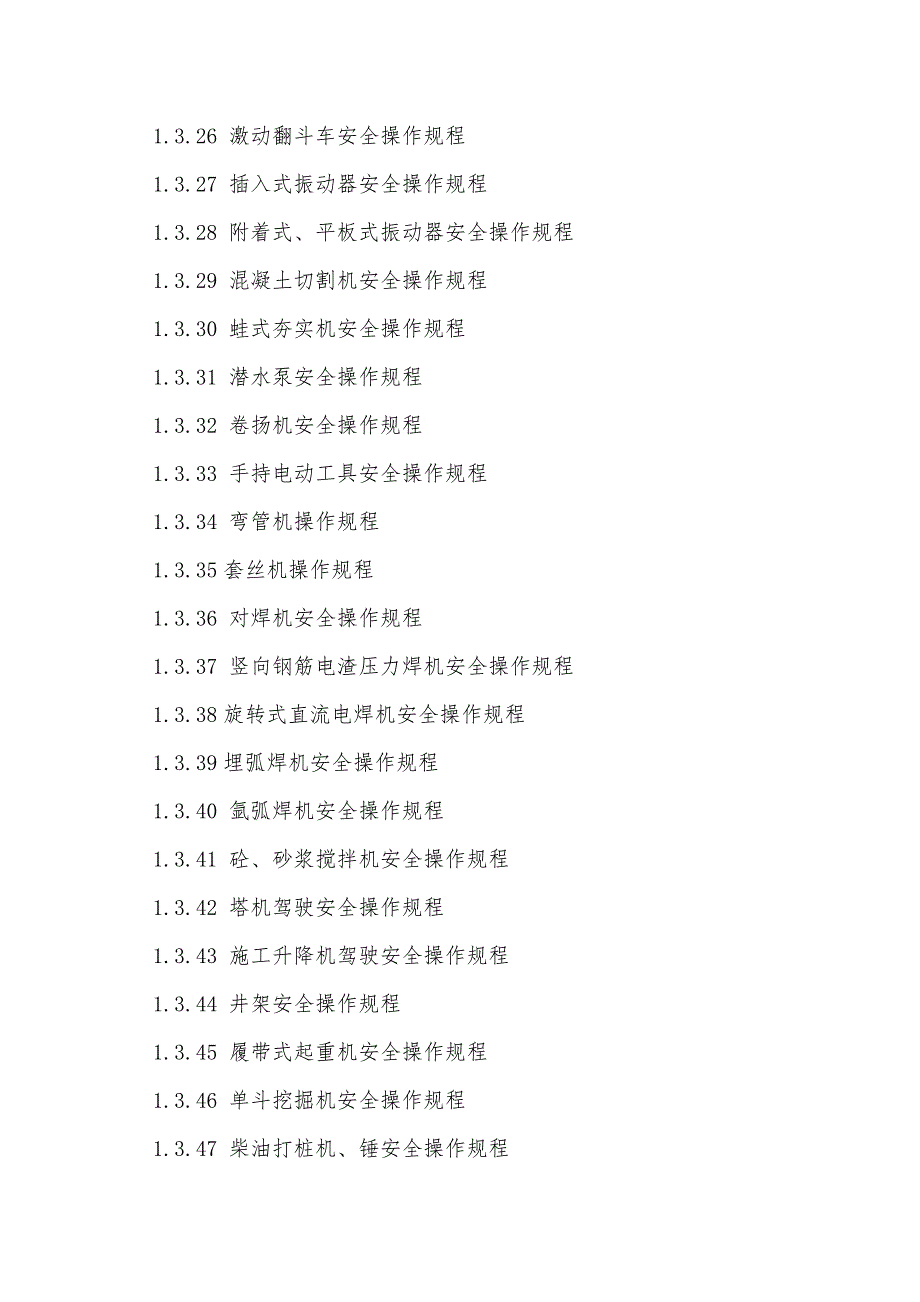 1.3.26 激动翻斗车安全操作规程

1.3.27 插入式振动器安全操作规程

1.3.28 附着式、平板式振动器安全操作规程

1.3.29 混凝土切割机安全操作规程

1.3.30 蛙式夯实机安全操作规程

1.3.31 潜水泵安全操作规程

1.3.32 卷扬机安全操作规程

1.3.33 手持电动工具安全操作规程

1.3.34 弯管机操作规程

1.3.35 套丝机操作规程

1.3.36 对焊机安全操作规程

1.3.37 竖向钢筋电渣压力焊机安全操作规程

1.3.38 旋转式直流电焊机安全操作规程

1.3.39 埋弧焊机安全操作规程

1.3.40 氩弧焊机安全操作规程

1.3.41 砼、砂浆搅拌机安全操作规程

1.3.42 塔机驾驶安全操作规程

1.3.43 施工升降机驾驶安全操作规程

1.3.44 井架安全操作规程

1.3.45 履带式起重机安全操作规程

1.3.46 单斗挖掘机安全操作规程

1.3.47 柴油打桩机、锤安全操作规程